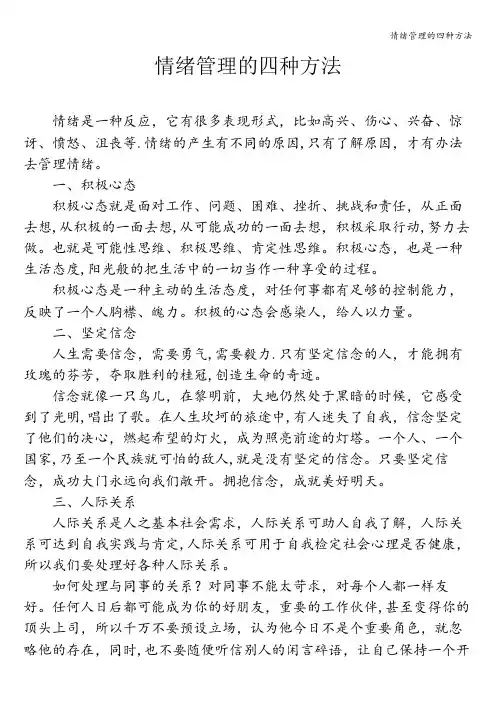 情绪管理的四种方法

情绪管理的四种方法

情绪是一种反应，它有很多表现形式，比如高兴、伤心、兴奋、惊讶、愤怒、沮丧等.情绪的产生有不同的原因，只有了解原因，才有办法去管理情绪。

一、积极心态

积极心态就是面对工作、问题、困难、挫折、挑战和责任，从正面去想，从积极的一面去想，从可能成功的一面去想，积极采取行动，努力去做。也就是可能性思维、积极思维、肯定性思维。积极心态，也是一种生活态度，阳光般的把生活中的一切当作一种享受的过程。

积极心态是一种主动的生活态度，对任何事都有足够的控制能力，反映了一个人胸襟、魄力。积极的心态会感染人，给人以力量。

二、坚定信念

人生需要信念，需要勇气，需要毅力.只有坚定信念的人，才能拥有玫瑰的芬芳，夺取胜利的桂冠，创造生命的奇迹。

信念就像一只鸟儿，在黎明前，大地仍然处于黑暗的时候，它感受到了光明，唱出了歌。在人生坎坷的旅途中，有人迷失了自我，信念坚定了他们的决心，燃起希望的灯火，成为照亮前途的灯塔。一个人、一个国家，乃至一个民族就可怕的敌人，就是没有坚定的信念。只要坚定信念，成功大门永远向我们敞开。拥抱信念，成就美好明天。

三、人际关系

人际关系是人之基本社会需求，人际关系可助人自我了解，人际关系可达到自我实践与肯定，人际关系可用于自我检定社会心理是否健康，所以我们要处理好各种人际关系。

如何处理与同事的关系？对同事不能太苛求，对每个人都一样友好。任何人日后都可能成为你的好朋友，重要的工作伙伴，甚至变得你的顶头上司，所以千万不要预设立场，认为他今日不是个重要角色，就忽略他的存在，同时，也不要随便听信别人的闲言碎语，让自己保持一个开